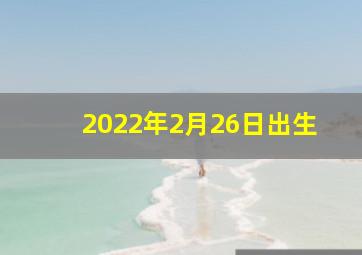 2022年2月26日出生